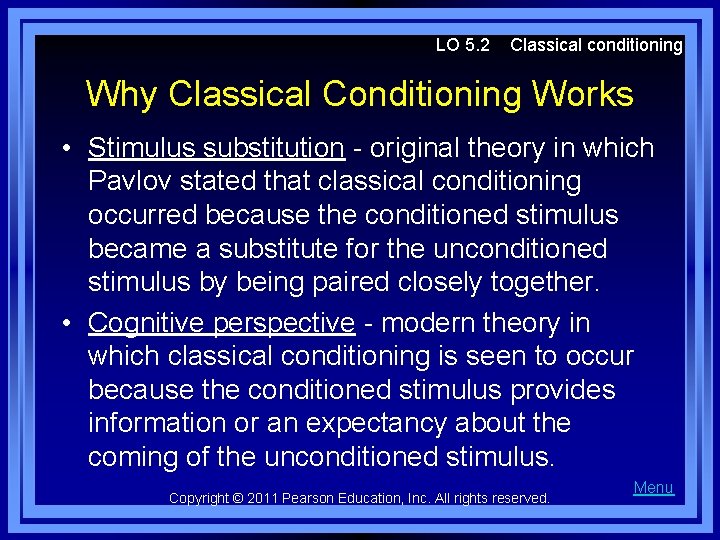 LO 5.2 Classical conditioning

Why Classical Conditioning Works

• Stimulus substitution - original theory in which Pavlov stated that classical conditioning occurred because the conditioned stimulus became a substitute for the unconditioned stimulus by being paired closely together.

• Cognitive perspective - modern theory in which classical conditioning is seen to occur because the conditioned stimulus provides information or an expectancy about the coming of the unconditioned stimulus.

Menu

Copyright © 2011 Pearson Education, Inc. All rights reserved.